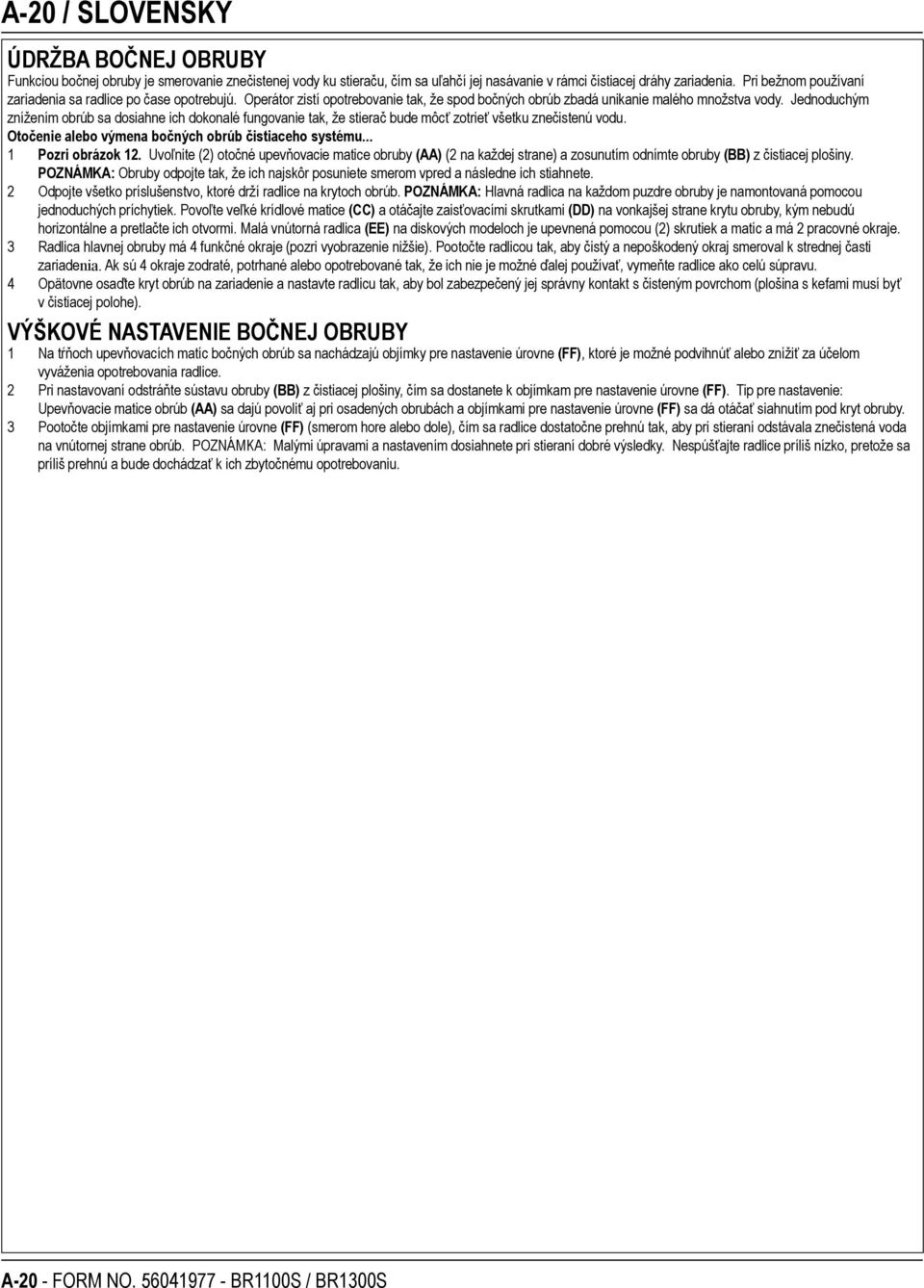 A-20 / SLOVENSKY

ÚDRŽBA BOČNEJ OBRUBY

Funkciou bočnej obruby je smerovanie znečistenej vody ku stieraču, čím sa uľahčí jej nasávanie v rámci čistiacej dráhy zariadenia. Pri bežnom používaní zariadenia sa radlice po čase opotrebujú. Operátor zistí opotrebovanie tak, že spod bočných obrúb zbadá unikanie malého množstva vody. Jednoduchým znížením obrúb sa dosiahne ich dokonalé fungovanie tak, že stierač bude môcť zotrieť všetku znečistenú vodu.

Otočenie alebo výmena bočných obrúb čistiaceho systému...

1 Pozri obrázok 12. Uvoľnite (2) otočné upevňovacie matice obruby (AA) (2 na každej strane) a zosunutím odnímte obruby (BB) z čistiacej plošiny. POZNÁMKA: Obruby odpojte tak, že ich najskôr posuniete smerom vpred a následne ich stiahnete.

2 Odpojte všetko príslušenstvo, ktoré drží radlice na krytoch obrúb. POZNÁMKA: Hlavná radlica na každom puzdre obruby je namontovaná pomocou jednoduchých príchytiek. Povoľte veľké krídlové matice (CC) a otáčajte zaisťovacími skrutkami (DD) na vonkajšej strane krytu obruby, kým nebudú horizontálne a pretlačte ich otvormi. Malá vnútorná radlica (EE) na diskových modeloch je upevnená pomocou (2) skrutiek a matíc a má 2 pracovné okraje.

3 Radlica hlavnej obruby má 4 funkčné okraje (pozri vyobrazenie nižšie). Pootočte radlicou tak, aby čistý a nepoškodený okraj smeroval k strednej časti zariadenia. Ak sú 4 okraje zodraté, potrhané alebo opotrebované tak, že ich nie je možné ďalej používať, vymeňte radlice ako celú súpravu.

4 Opätovne osaďte kryt obrúb na zariadenie a nastavte radlicu tak, aby bol zabezpečený jej správny kontakt s čisteným povrchom (plošina s kefami musí byť v čistiacej polohe).

VÝŠKOVÉ NASTAVENIE BOČNEJ OBRUBY

1 Na tŕňoch upevňovacích matíc bočných obrúb sa nachádzajú objímky pre nastavenie úrovne (FF), ktoré je možné podvihnúť alebo znížiť za účelom vyváženia opotrebovania radlice.

2 Pri nastavovaní odstráňte sústavu obruby (BB) z čistiacej plošiny, čím sa dostanete k objímkam pre nastavenie úrovne (FF). Tip pre nastavenie: Upevňovacie matice obrúb (AA) sa dajú povoliť aj pri osadených obrubách a objímkami pre nastavenie úrovne (FF) sa dá otáčať siahnutím pod kryt obruby.

3 Pootočte objímkami pre nastavenie úrovne (FF) (smerom hore alebo dole), čím sa radlice dostatočne prehnú tak, aby pri stieraní odstávala znečistená voda na vnútornej strane obrúb. POZNÁMKA: Malými úpravami a nastavením dosiahnete pri stieraní dobré výsledky. Nespúšťajte radlice príliš nízko, pretože sa príliš prehnú a bude dochádzať k ich zbytočnému opotrebovaniu.

A-20 - FORM NO. 56041977 - BR1100S / BR1300S